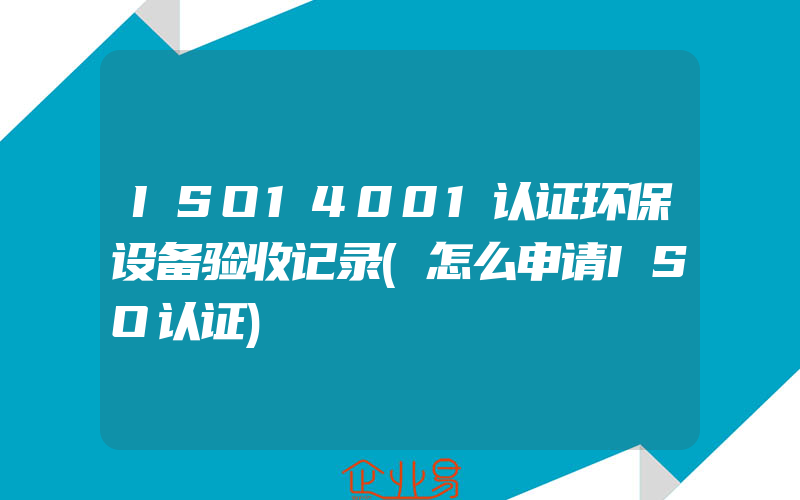 ISO14001认证环保设备验收记录(怎么申请ISO认证)

企业易